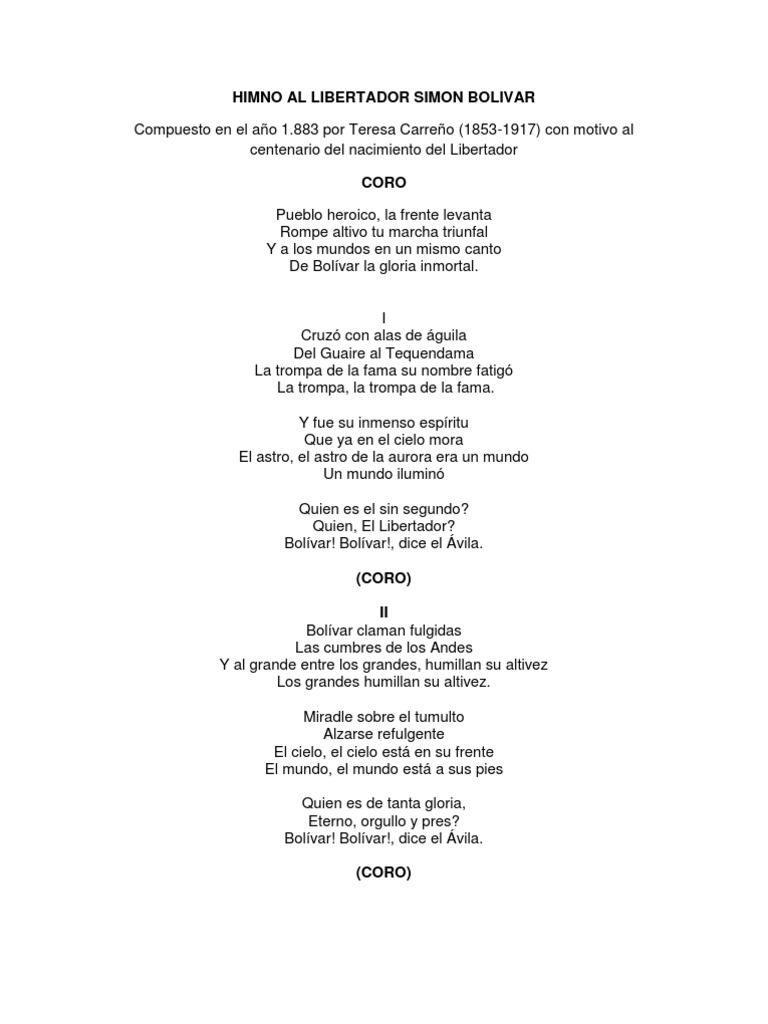 HIMNO AL LIBERTADOR SIMON BOLIVAR

Compuesto en el año 1.883 por Teresa Carreño (1853-1917) con motivo al centenario del nacimiento del Libertador

CORO

Pueblo heroico, la frente levanta
Rompe altivo tu marcha triunfal
Y a los mundos en un mismo canto
De Bolívar la gloria inmortal.

I
Cruzó con alas de águila
Del Guaire al Tequendama
La trompa de la fama su nombre fatigó
La trompa, la trompa de la fama.

Y fue su inmenso espíritu
Que ya en el cielo mora
El astro, el astro de la aurora era un mundo
Un mundo iluminó

Quien es el sin segundo?
Quien, El Libertador?
Bolívar! Bolívar!, dice el Ávila.

(CORO)

II
Bolívar claman fulgidas
Las cumbres de los Andes
Y al grande entre los grandes, humillan su altivez
Los grandes humillan su altivez.

Miradle sobre el tumulto
Alzarse refulgente
El cielo, el cielo está en su frente
El mundo, el mundo está a sus pies

Quien es de tanta gloria,
Eterno, orgullo y pres?
Bolívar! Bolívar!, dice el Ávila.

(CORO)